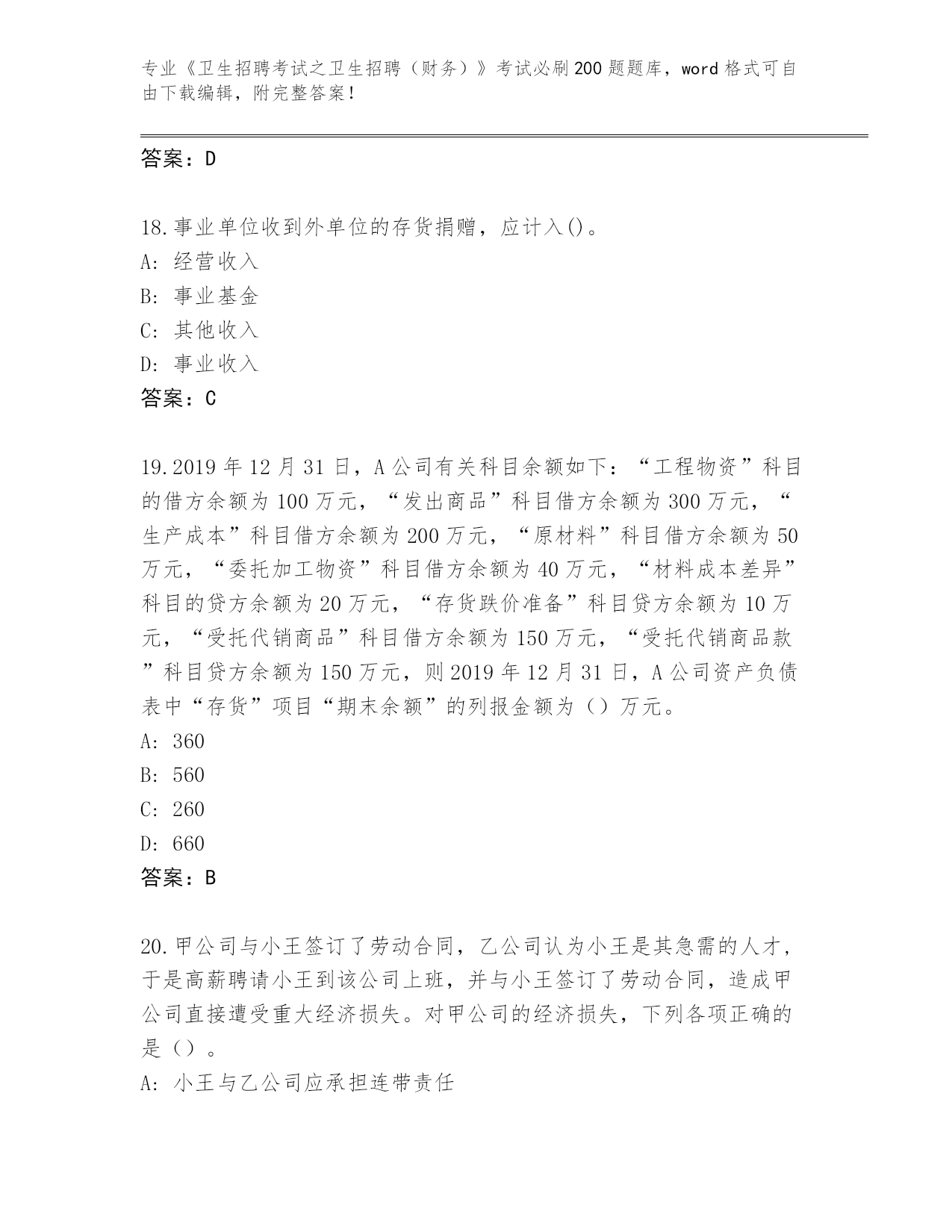 专业《卫生招聘考试之卫生招聘（财务）》考试必刷200题题库，word格式可自由下载编辑，附完整答案！

答案：D

18.事业单位收到外单位的存货捐赠，应计入()。
A: 经营收入
B: 事业基金
C: 其他收入
D: 事业收入
答案：C

19.2019年12月31日，A公司有关科目余额如下：“工程物资”科目的借方余额为100万元，“发出商品”科目借方余额为300万元，“生产成本”科目借方余额为200万元，“原材料”科目借方余额为50万元，“委托加工物资”科目借方余额为40万元，“材料成本差异”科目的贷方余额为20万元，“存货跌价准备”科目贷方余额为10万元，“受托代销商品”科目借方余额为150万元，“受托代销商品款”科目贷方余额为150万元，则2019年12月31日，A公司资产负债表中“存货”项目“期末余额”的列报金额为（）万元。
A: 360
B: 560
C: 260
D: 660
答案：B

20.甲公司与小王签订了劳动合同，乙公司认为小王是其急需的人才，于是高薪聘请小王到该公司上班，并与小王签订了劳动合同，造成甲公司直接遭受重大经济损失。对甲公司的经济损失，下列各项正确的是（）。
A: 小王与乙公司应承担连带责任